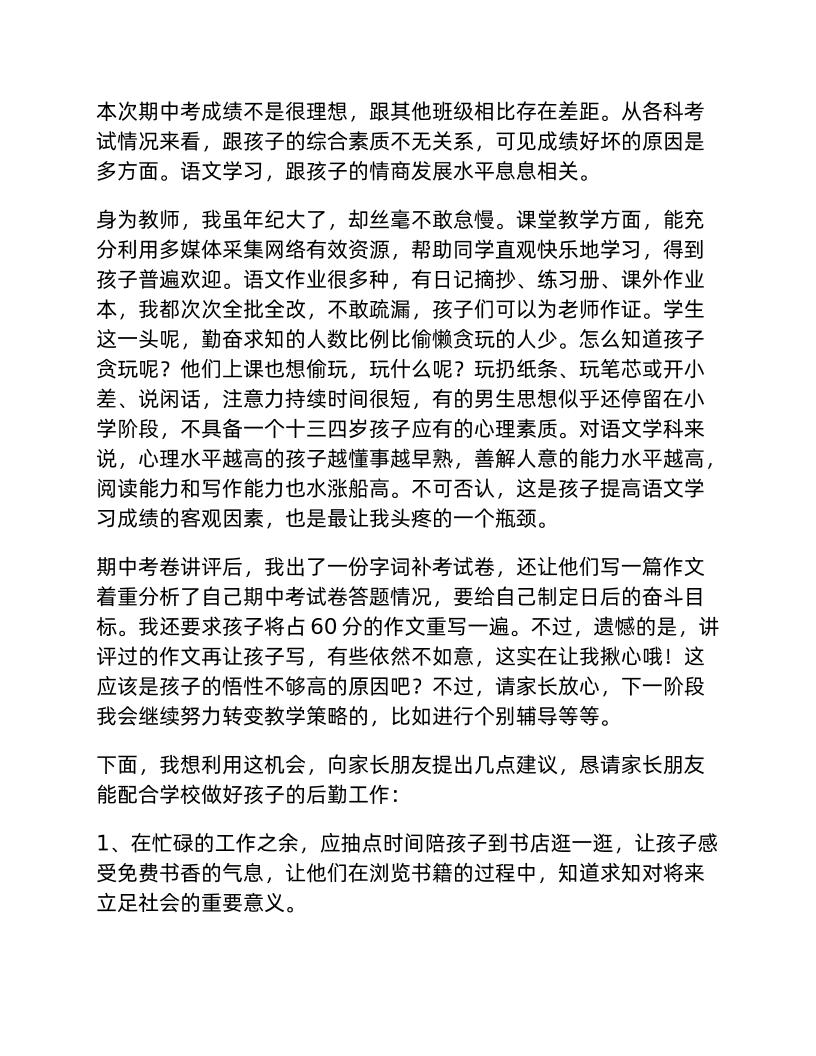 本次期中考成绩不是很理想，跟其他班级相比存在差距。从各科考试情况来看，跟孩子的综合素质不无关系，可见成绩好坏的原因是多方面。语文学习，跟孩子的情商发展水平息息相关。

身为教师，我虽年纪大了，却丝毫不敢怠慢。课堂教学方面，能充分利用多媒体采集网络有效资源，帮助同学直观快乐地学习，得到孩子普遍欢迎。语文作业很多种，有日记摘抄、练习册、课外作业本，我都次次全批全改，不敢疏漏，孩子们可以为老师作证。学生这一头呢，勤奋求知的人数比例比偷懒贪玩的人少。怎么知道孩子贪玩呢？他们上课也想偷玩，玩什么呢？玩扔纸条、玩笔芯或开小差、说闲话，注意力持续时间很短，有的男生思想似乎还停留在小学阶段，不具备一个十三四岁孩子应有的心理素质。对语文学科来说，心理水平越高的孩子越懂事越早熟，善解人意的能力水平越高，阅读能力和写作能力也水涨船高。不可否认，这是孩子提高语文学习成绩的客观因素，也是最让我头疼的一个瓶颈。

期中考卷讲评后，我出了一份字词补考试卷，还让他们写一篇作文着重分析了自己期中考试卷答题情况，要给自己制定日后的奋斗目标。我还要求孩子将占 60 分的作文重写一遍。不过，遗憾的是，讲评过的作文再让孩子写，有些依然不如意，这实在让我揪心哦！这应该是孩子的悟性不够高的原因吧？不过，请家长放心，下一阶段我会继续努力转变教学策略的，比如进行个别辅导等等。

下面，我想利用这机会，向家长朋友提出几点建议，恳请家长朋友能配合学校做好孩子的后勤工作：

1、在忙碌的工作之余，应抽点时间陪孩子到书店逛一逛，让孩子感受免费书香的气息，让他们在浏览书籍的过程中，知道求知对将来立足社会的重要意义。